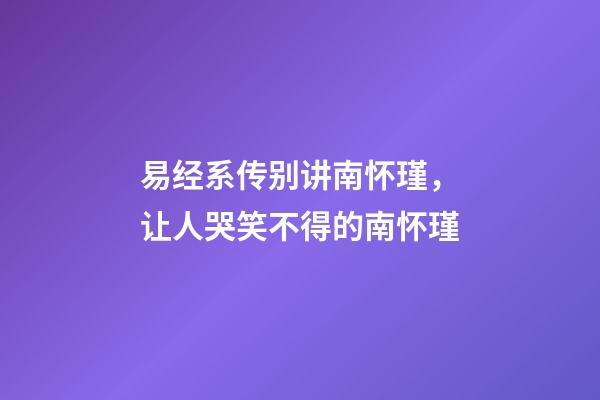 易经系传别讲南怀瑾，
让人哭笑不得的南怀瑾